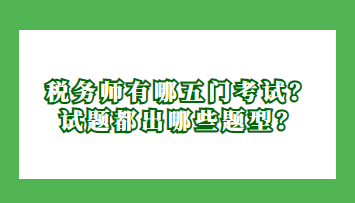 税务师有哪五门考试？
试题都出哪些题型？